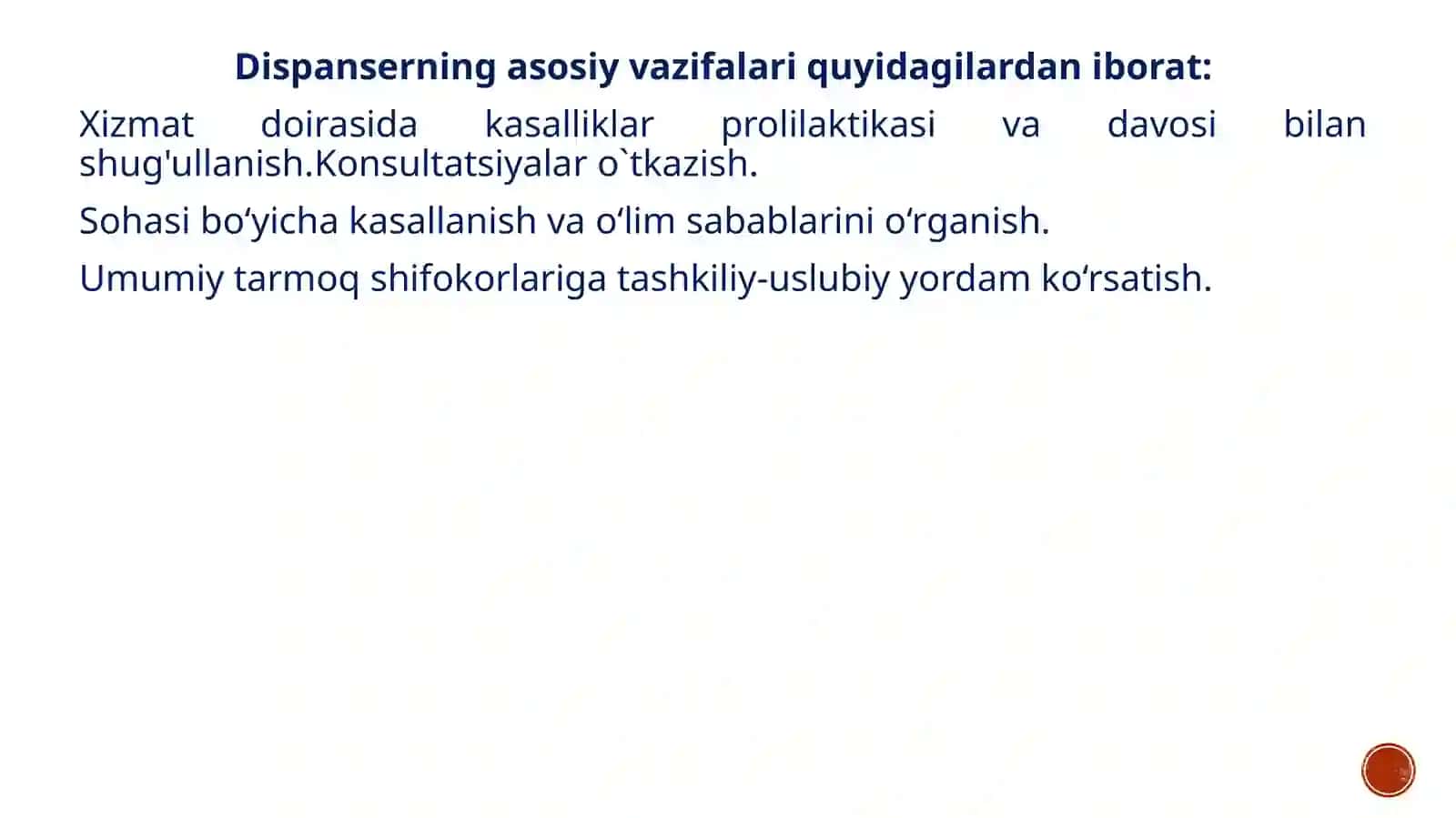 Dispanserning asosiy vazifalari quyidagilardan iborat:

Xizmat doirasida kasalliklar prolilaktikasi va davosi bilan shug'ullanish.Konsultatsiyalar o`tkazish.

Sohasi bo‘yicha kasallanish va o‘lim sabablarini o‘rganish.

Umumiy tarmoq shifokorlariga tashkiliy-uslubiy yordam ko‘rsatish.